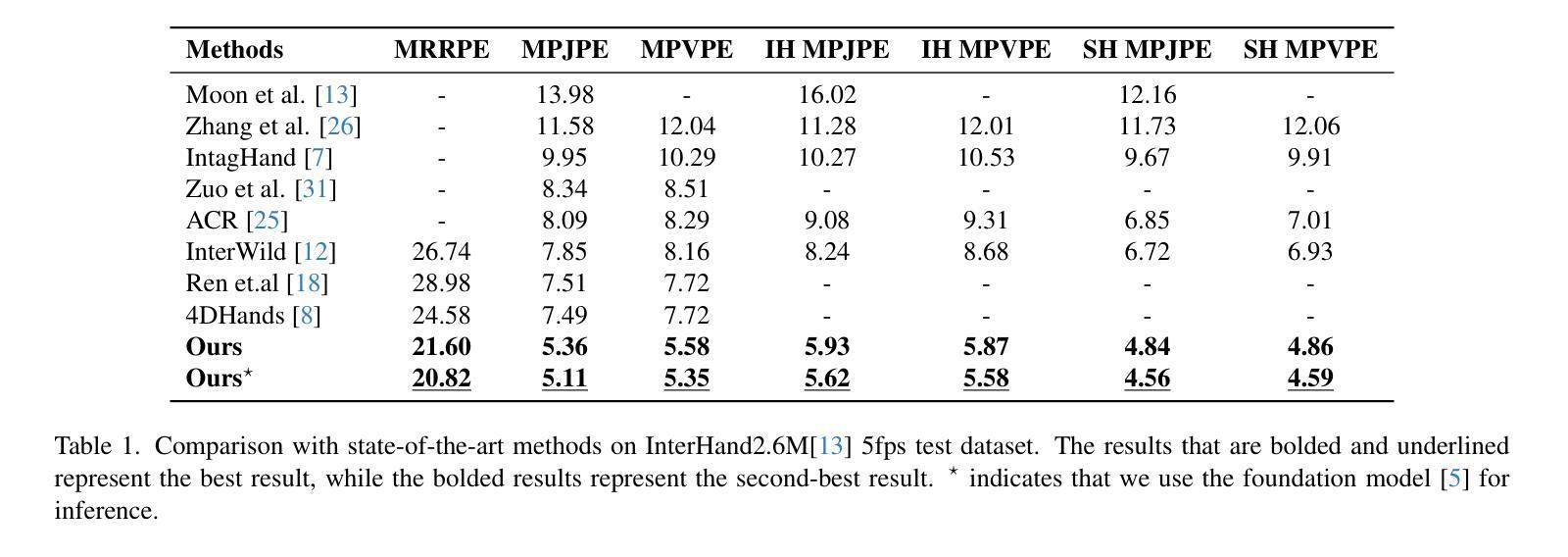 | Methods | MRRPE | MPJPE | MPVPE | IH MPJPE | IH MPVPE | SH MPJPE | SH MPVPE |
|---|---|---|---|---|---|---|---|
| Moon et al. [13] | - | 13.98 | - | 16.02 | - | 12.16 | - |
| Zhang et al. [26] | - | 11.58 | 12.04 | 11.28 | 12.01 | 11.73 | 12.06 |
| IntagHand [7] | - | 9.95 | 10.29 | 10.27 | 10.53 | 9.67 | 9.91 |
| Zuo et al. [31] | - | 8.34 | 8.51 | - | - | - | - |
| ACR [25] | - | 8.09 | 8.29 | 9.08 | 9.31 | 6.85 | 7.01 |
| InterWild [12] | 26.74 | 7.85 | 8.16 | 8.24 | 8.68 | 6.72 | 6.93 |
| Ren et.al [18] | 28.98 | 7.51 | 7.72 | - | - | - | - |
| 4DHands [8] | 24.58 | 7.49 | 7.72 | - | - | - | - |
| Ours | 21.60 | 5.36 | 5.58 | 5.93 | 5.87 | 4.84 | 4.86 |
| Ours$^\star$ | 20.82 | 5.11 | 5.35 | 5.62 | 5.58 | 4.56 | 4.59 |

Table 1. Comparison with state-of-the-art methods on InterHand2.6M[13] 5fps test dataset. The results that are bolded and underlined represent the best result, while the bolded results represent the second-best result. $^\star$ indicates that we use the foundation model [5] for inference.